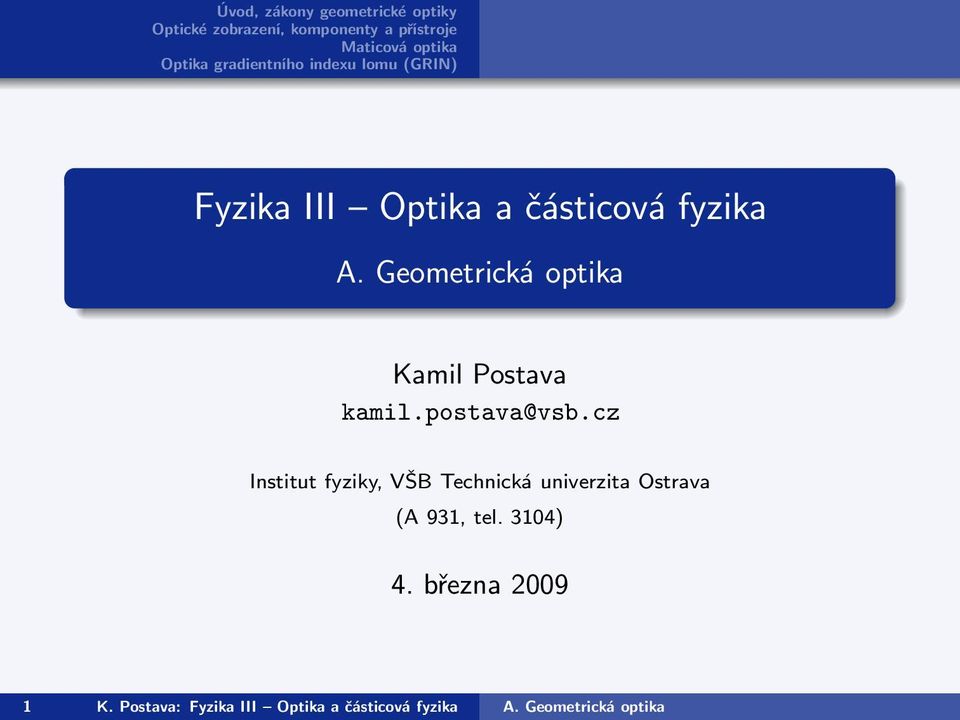 Úvod, zákony geometrické optiky
Optické zobrazení, komponenty a přístroje
Maticová optika
Optika gradientního indexu lomu (GRIN)

Fyzika III – Optika a částicová fyzika

A. Geometrická optika

Kamil Postava
kamil.postava@vsb.cz

Institut fyziky, VŠB Technická univerzita Ostrava
(A 931, tel. 3104)

4. března 2009

1 K. Postava: Fyzika III – Optika a částicová fyzika A. Geometrická optika